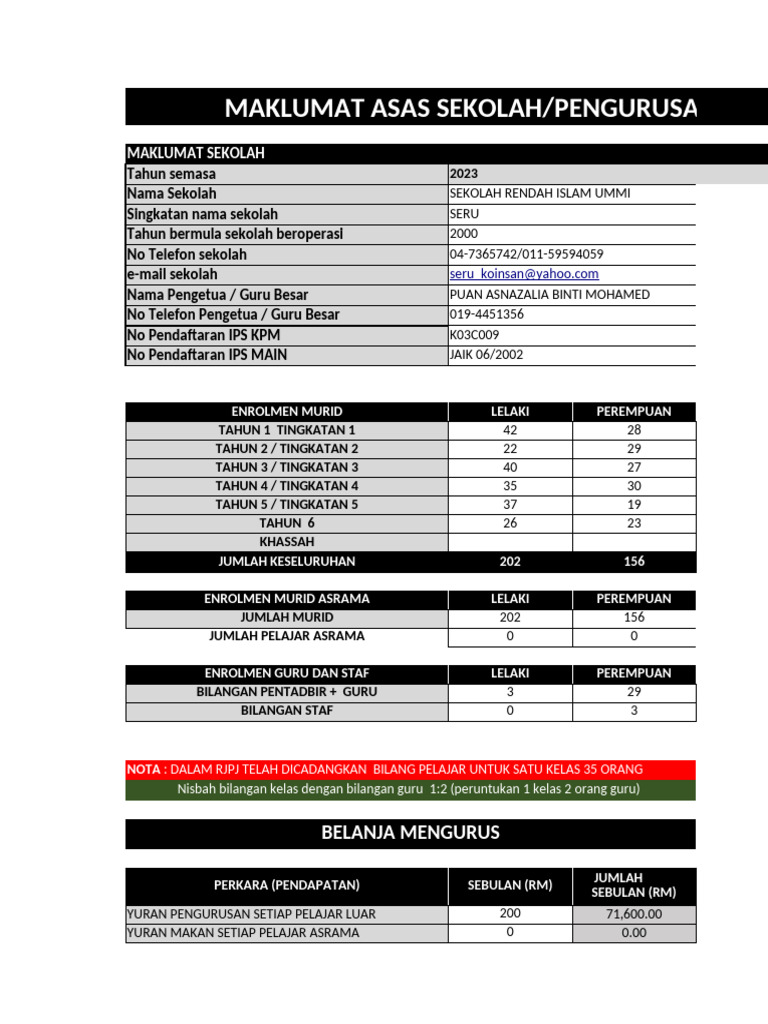 MAKLUMAT ASAS SEKOLAH/PENGURUSA

| MAKLUMAT SEKOLAH | |
|---|---|
| Tahun semasa | 2023 |
| Nama Sekolah | SEKOLAH RENDAH ISLAM UMMI |
| Singkatan nama sekolah | SERU |
| Tahun bermula sekolah beroperasi | 2000 |
| No Telefon sekolah | 04-7365742/011-59594059 |
| e-mail sekolah | seru_koinsan@yahoo.com |
| Nama Pengetua / Guru Besar | PUAN ASNAZALIA BINTI MOHAMED |
| No Telefon Pengetua / Guru Besar | 019-4451356 |
| No Pendaftaran IPS KPM | K03C009 |
| No Pendaftaran IPS MAIN | JAIK 06/2002 |

| ENROLMEN MURID | LELAKI | PEREMPUAN |
|---|---|---|
| TAHUN 1 TINGKATAN 1 | 42 | 28 |
| TAHUN 2 / TINGKATAN 2 | 22 | 29 |
| TAHUN 3 / TINGKATAN 3 | 40 | 27 |
| TAHUN 4 / TINGKATAN 4 | 35 | 30 |
| TAHUN 5 / TINGKATAN 5 | 37 | 19 |
| TAHUN 6 | 26 | 23 |
| KHASSAH | | |
| JUMLAH KESELURUHAN | 202 | 156 |

| ENROLMEN MURID ASRAMA | LELAKI | PEREMPUAN |
|---|---|---|
| JUMLAH MURID | 202 | 156 |
| JUMLAH PELAJAR ASRAMA | 0 | 0 |

| ENROLMEN GURU DAN STAF | LELAKI | PEREMPUAN |
|---|---|---|
| BILANGAN PENTADBIR + GURU | 3 | 29 |
| BILANGAN STAF | 0 | 3 |

NOTA : DALAM RJPJ TELAH DICADANGKAN BILANG PELAJAR UNTUK SATU KELAS 35 ORANG
Nisbah bilangan kelas dengan bilangan guru 1:2 (peruntukan 1 kelas 2 orang guru)

BELANJA MENGURUS

| PERKARA (PENDAPATAN) | SEBULAN (RM) | JUMLAH SEBULAN (RM) |
|---|---|---|
| YURAN PENGURUSAN SETIAP PELAJAR LUAR | 200 | 71,600.00 |
| YURAN MAKAN SETIAP PELAJAR ASRAMA | 0 | 0.00 |